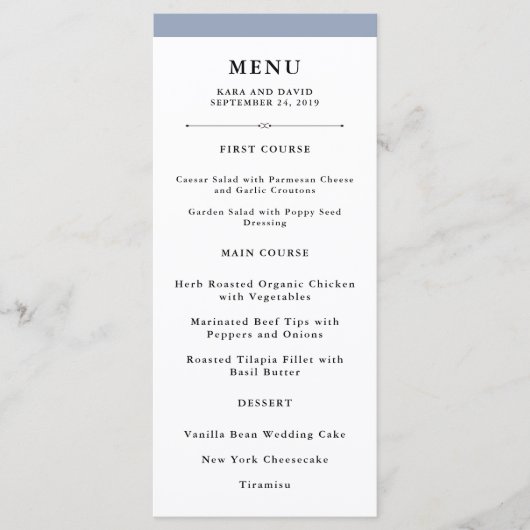 MENU

KARA AND DAVID
SEPTEMBER 24, 2019

FIRST COURSE

Caesar Salad with Parmesan Cheese and Garlic Croutons

Garden Salad with Poppy Seed Dressing

MAIN COURSE

Herb Roasted Organic Chicken with Vegetables

Marinated Beef Tips with Peppers and Onions

Roasted Tilapia Fillet with Basil Butter

DESSERT

Vanilla Bean Wedding Cake

New York Cheesecake

Tiramisu